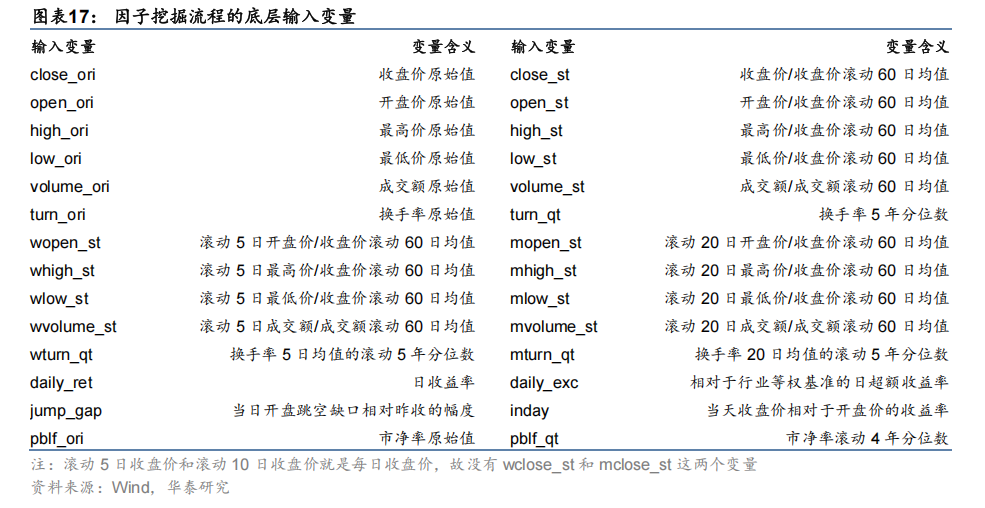 图表17： 因子挖掘流程的底层输入变量

| 输入变量 | 变量含义 | 输入变量 | 变量含义 |
|---|---|---|---|
| close_ori | 收盘价原始值 | close_st | 收盘价/收盘价滚动 60 日均值 |
| open_ori | 开盘价原始值 | open_st | 开盘价/收盘价滚动 60 日均值 |
| high_ori | 最高价原始值 | high_st | 最高价/收盘价滚动 60 日均值 |
| low_ori | 最低价原始值 | low_st | 最低价/收盘价滚动 60 日均值 |
| volume_ori | 成交额原始值 | volume_st | 成交额/成交额滚动 60 日均值 |
| turn_ori | 换手率原始值 | turn_qt | 换手率 5 年分位数 |
| wopen_st | 滚动 5 日开盘价/收盘价滚动 60 日均值 | mopen_st | 滚动 20 日开盘价/收盘价滚动 60 日均值 |
| whigh_st | 滚动 5 日最高价/收盘价滚动 60 日均值 | mhigh_st | 滚动 20 日最高价/收盘价滚动 60 日均值 |
| wlow_st | 滚动 5 日最低价/收盘价滚动 60 日均值 | mlow_st | 滚动 20 日最低价/收盘价滚动 60 日均值 |
| wvolume_st | 滚动 5 日成交额/成交额滚动 60 日均值 | mvolume_st | 滚动 20 日成交额/成交额滚动 60 日均值 |
| wturn_qt | 换手率 5 日均值的滚动 5 年分位数 | mturn_qt | 换手率 20 日均值的滚动 5 年分位数 |
| daily_ret | 日收益率 | daily_exc | 相对于行业等权基准的日超额收益率 |
| jump_gap | 当日开盘跳空缺口相对昨收的幅度 | inday | 当天收盘价相对于开盘价的收益率 |
| pblf_ori | 市净率原始值 | pblf_qt | 市净率滚动 4 年分位数 |

注：滚动 5 日收盘价和滚动 10 日收盘价就是每日收盘价，故没有 wclose_st 和 mclose_st 这两个变量
资料来源：Wind，华泰研究